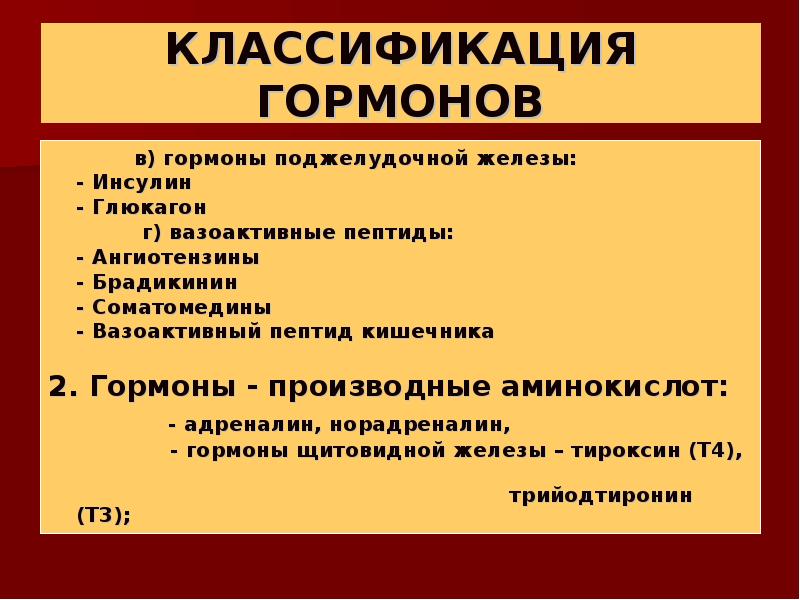 КЛАССИФИКАЦИЯ ГОРМОНОВ

в) гормоны поджелудочной железы:
- Инсулин
- Глюкагон
г) вазоактивные пептиды:
- Ангиотензины
- Брадикинин
- Соматомедины
- Вазоактивный пептид кишечника

2. Гормоны - производные аминокислот:
- адреналин, норадреналин,
- гормоны щитовидной железы – тироксин (Т4),
трийодтиронин (Т3);